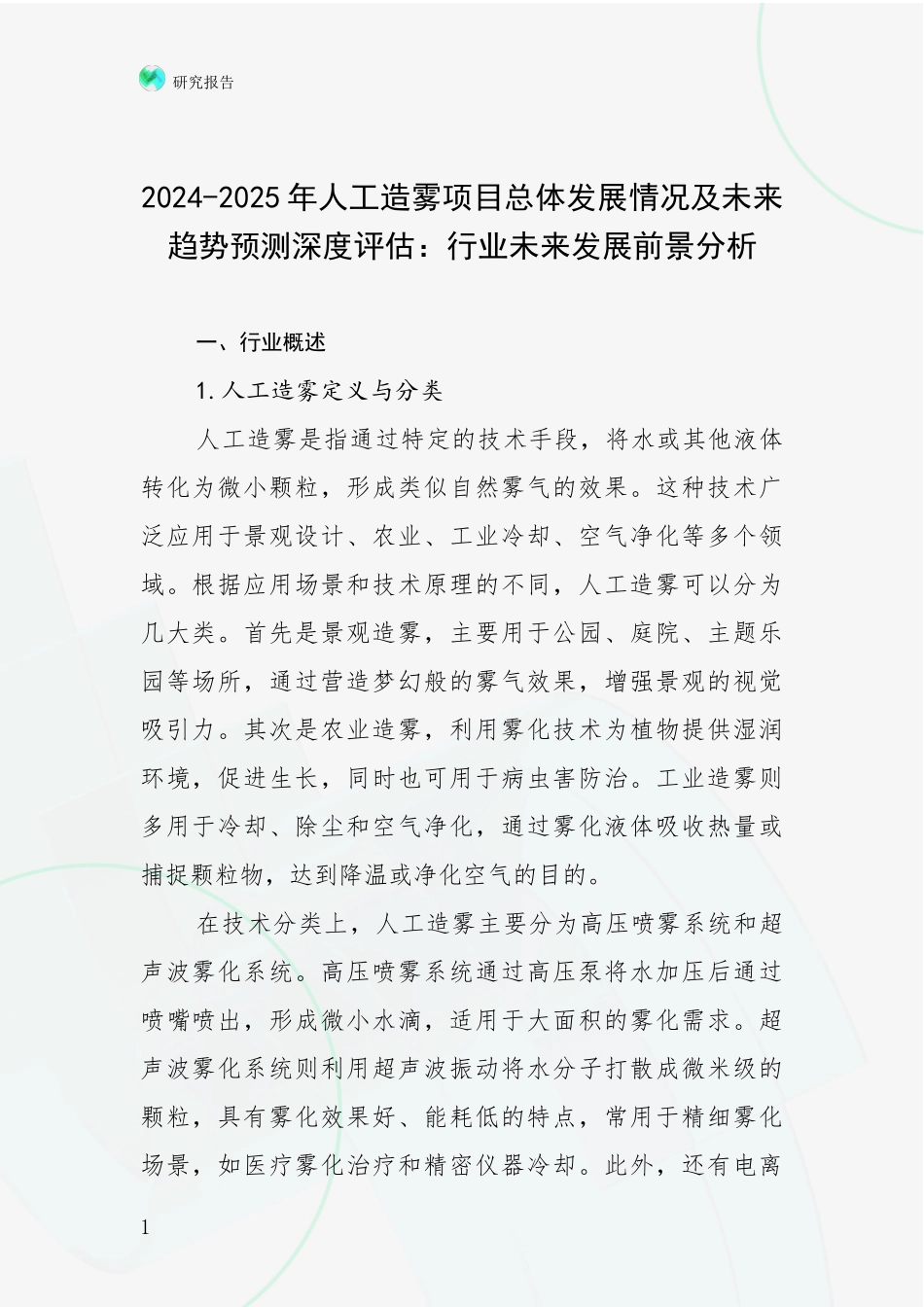 研究报告

2024-2025年人工造雾项目总体发展情况及未来趋势预测深度评估：行业未来发展前景分析

一、行业概述

1.人工造雾定义与分类

人工造雾是指通过特定的技术手段，将水或其他液体转化为微小颗粒，形成类似自然雾气的效果。这种技术广泛应用于景观设计、农业、工业冷却、空气净化等多个领域。根据应用场景和技术原理的不同，人工造雾可以分为几大类。首先是景观造雾，主要用于公园、庭院、主题乐园等场所，通过营造梦幻般的雾气效果，增强景观的视觉吸引力。其次是农业造雾，利用雾化技术为植物提供湿润环境，促进生长，同时也可用于病虫害防治。工业造雾则多用于冷却、除尘和空气净化，通过雾化液体吸收热量或捕捉颗粒物，达到降温或净化空气的目的。

在技术分类上，人工造雾主要分为高压喷雾系统和超声波雾化系统。高压喷雾系统通过高压泵将水加压后通过喷嘴喷出，形成微小水滴，适用于大面积的雾化需求。超声波雾化系统则利用超声波振动将水分子打散成微米级的颗粒，具有雾化效果好、能耗低的特点，常用于精细雾化场景，如医疗雾化治疗和精密仪器冷却。此外，还有电离

1